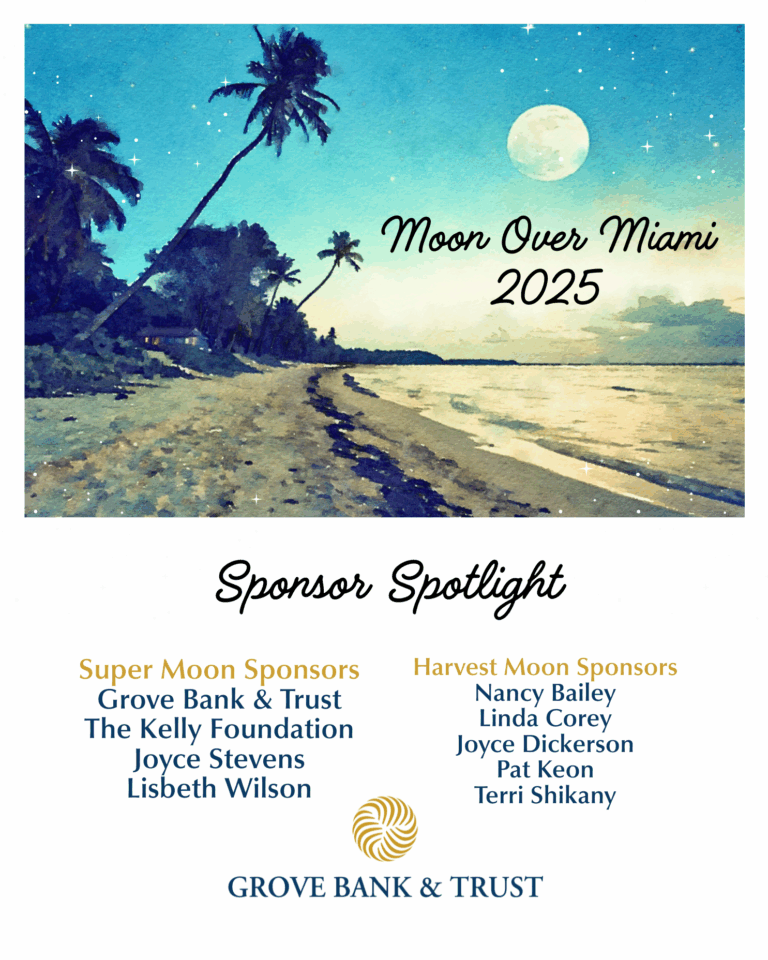 Moon Over Miami
2025

Sponsor Spotlight

Super Moon Sponsors
Grove Bank & Trust
The Kelly Foundation
Joyce Stevens
Lisbeth Wilson

Harvest Moon Sponsors
Nancy Bailey
Linda Corey
Joyce Dickerson
Pat Keon
Terri Shikany

GROVE BANK & TRUST